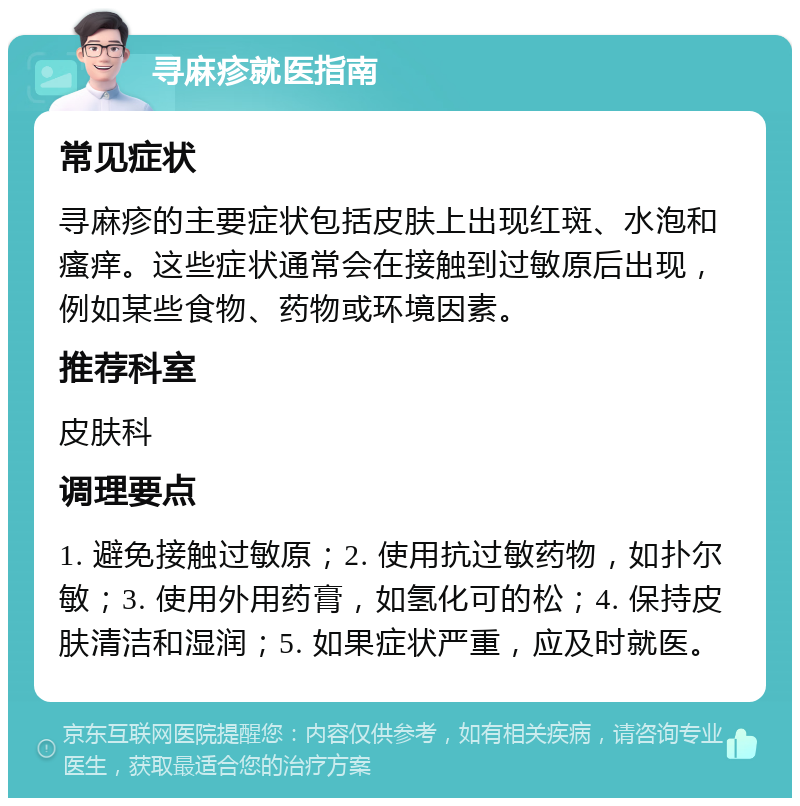 寻麻疹就医指南

常见症状

寻麻疹的主要症状包括皮肤上出现红斑、水泡和瘙痒。这些症状通常会在接触到过敏原后出现，例如某些食物、药物或环境因素。

推荐科室

皮肤科

调理要点

1. 避免接触过敏原；2. 使用抗过敏药物，如扑尔敏；3. 使用外用药膏，如氢化可的松；4. 保持皮肤清洁和湿润；5. 如果症状严重，应及时就医。

京东互联网医院提醒您：内容仅供参考，如有相关疾病，请咨询专业医生，获取最适合您的治疗方案